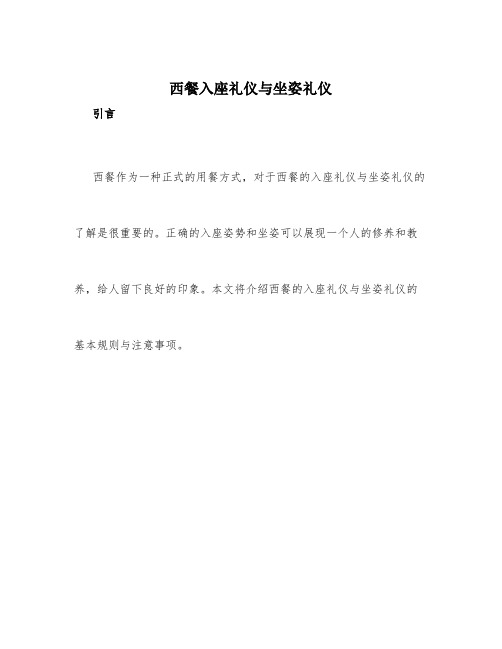 西餐入座礼仪与坐姿礼仪

引言

西餐作为一种正式的用餐方式，对于西餐的入座礼仪与坐姿礼仪的了解是很重要的。正确的入座姿势和坐姿可以展现一个人的修养和教养，给人留下良好的印象。本文将介绍西餐的入座礼仪与坐姿礼仪的基本规则与注意事项。